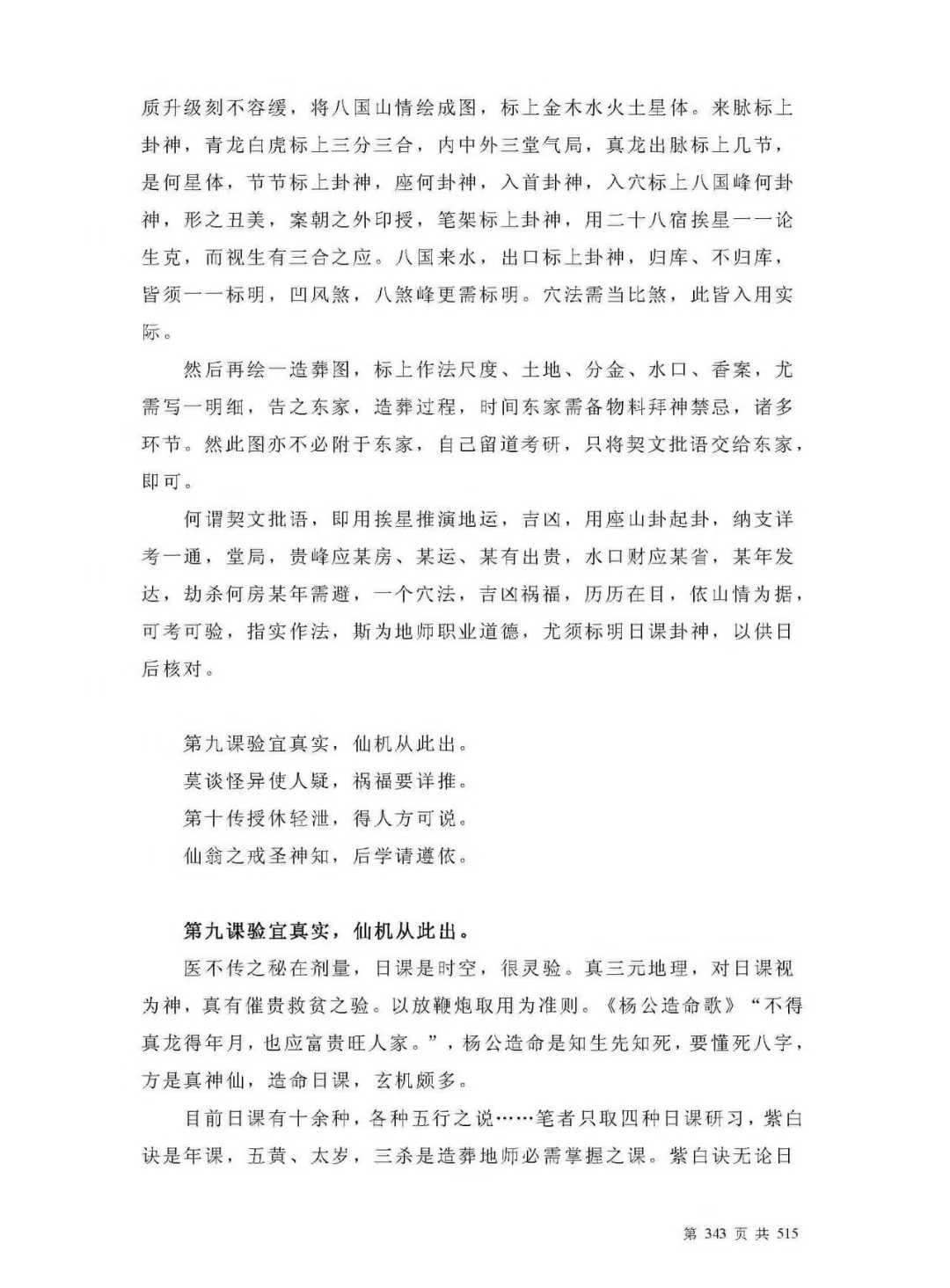 质升级刻不容缓，将八国山情绘成图，标上金木水火土星体。来脉标上卦神，青龙白虎标上三分三合，内中外三堂气局，真龙出脉标上几节，是何星体，节节标上卦神，座何卦神，入首卦神，入穴标上八国峰何卦神，形之丑美，案朝之外印授，笔架标上卦神，用二十八宿挨星一一论生克，而视生有三合之应。八国来水，出口标上卦神，归库、不归库，皆须一一标明，凹风煞，八煞峰更需标明。穴法需当比煞，此皆入用实际。

然后再绘一造葬图，标上作法尺度、土地、分金、水口、香案，尤需写一明细，告之东家，造葬过程，时间东家需备物料拜神禁忌，诸多环节。然此图亦不必附于东家，自己留道考研，只将契文批语交给东家，即可。

何谓契文批语，即用挨星推演地运，吉凶，用座山卦起卦，纳支详考一通，堂局，贵峰应某房、某运、某有出贵，水口财应某省，某年发达，劫杀何房某年需避，一个穴法，吉凶祸福，历历在目，依山情为据，可考可验，指实作法，斯为地师职业道德，尤须标明日课卦神，以供日后核对。

第九课验宜真实，仙机从此出。
莫谈怪异使人疑，祸福要详推。
第十传授休轻泄，得人方可说。
仙翁之戒圣神知，后学请遵依。

第九课验宜真实，仙机从此出。

医不传之秘在剂量，日课是时空，很灵验。真三元地理，对日课视为神，真有催贵救贫之验。以放鞭炮取用为准则。《杨公造命歌》“不得真龙得年月，也应富贵旺人家。”，杨公造命是知生先知死，要懂死八字，方是真神仙，造命日课，玄机颇多。

目前日课有十余种，各种五行之说……笔者只取四种日课研习，紫白诀是年课，五黄、太岁，三杀是造葬地师必需掌握之课。紫白诀无论日

第 343 页 共 515